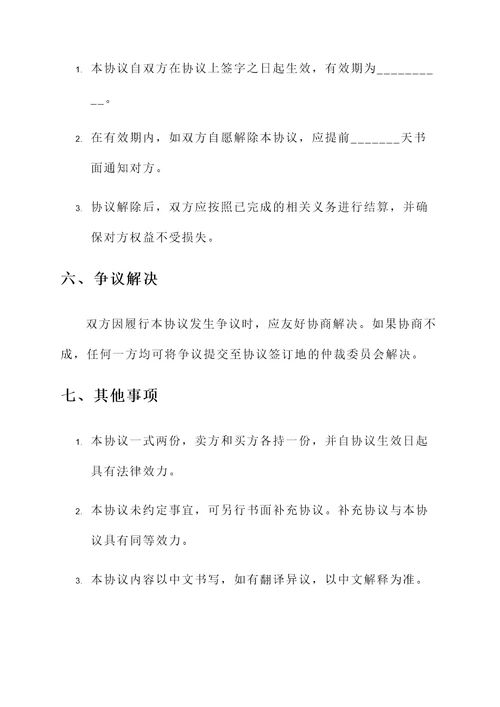 1. 本协议自双方在协议上签字之日起生效，有效期为__________。

2. 在有效期内，如双方自愿解除本协议，应提前_______天书面通知对方。

3. 协议解除后，双方应按照已完成的相关义务进行结算，并确保对方权益不受损失。

六、争议解决

双方因履行本协议发生争议时，应友好协商解决。如果协商不成，任何一方均可将争议提交至协议签订地的仲裁委员会解决。

七、其他事项

1. 本协议一式两份，卖方和买方各持一份，并自协议生效日起具有法律效力。

2. 本协议未约定事宜，可另行书面补充协议。补充协议与本协议具有同等效力。

3. 本协议内容以中文书写，如有翻译异议，以中文解释为准。